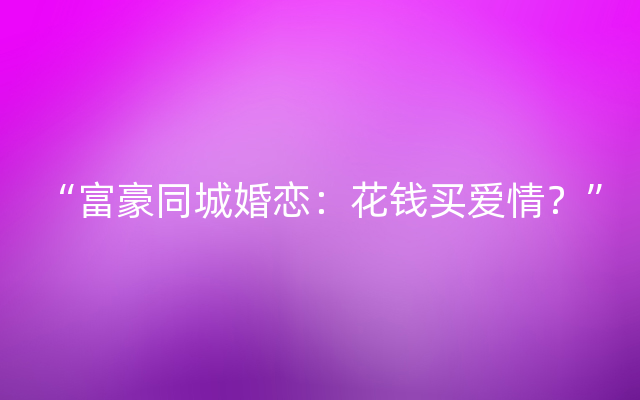 “富豪同城婚恋：花钱买爱情？”